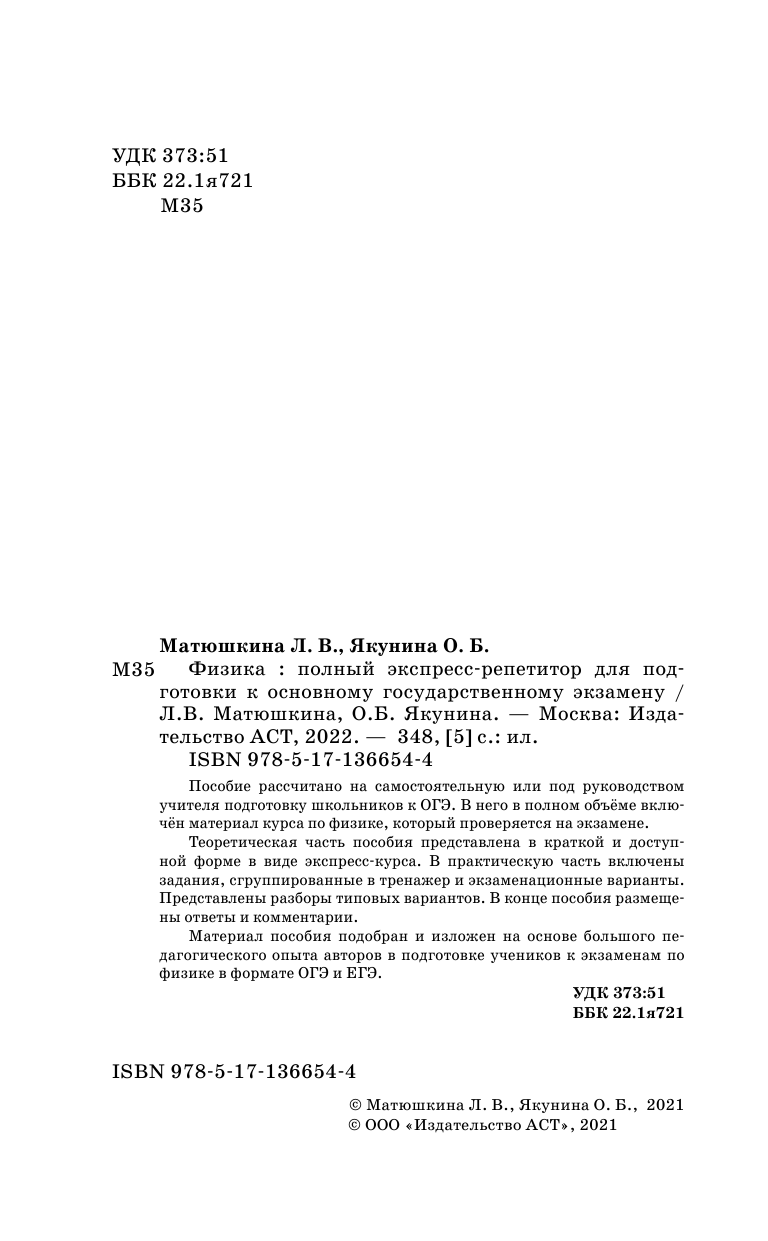 УДК 373:51
ББК 22.1я721
М35

Матюшкина Л. В., Якунина О. Б.
М35 Физика : полный экспресс-репетитор для подготовки к основному государственному экзамену / Л.В. Матюшкина, О.Б. Якунина. — Москва: Издательство АСТ, 2022. — 348, [5] с.: ил.
ISBN 978-5-17-136654-4

Пособие рассчитано на самостоятельную или под руководством учителя подготовку школьников к ОГЭ. В него в полном объёме включён материал курса по физике, который проверяется на экзамене.

Теоретическая часть пособия представлена в краткой и доступной форме в виде экспресс-курса. В практическую часть включены задания, сгруппированные в тренажер и экзаменационные варианты. Представлены разборы типовых вариантов. В конце пособия размещены ответы и комментарии.

Материал пособия подобран и изложен на основе большого педагогического опыта авторов в подготовке учеников к экзаменам по физике в формате ОГЭ и ЕГЭ.

УДК 373:51
ББК 22.1я721

ISBN 978-5-17-136654-4

© Матюшкина Л. В., Якунина О. Б., 2021
© ООО «Издательство АСТ», 2021